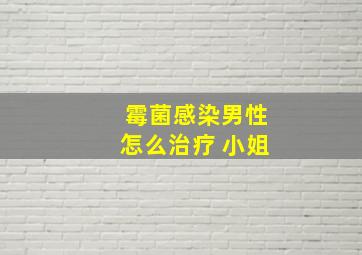 霉菌感染男性
怎么治疗 小姐